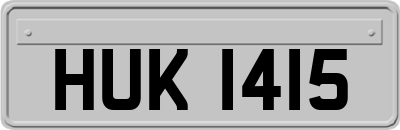 HUK 1415